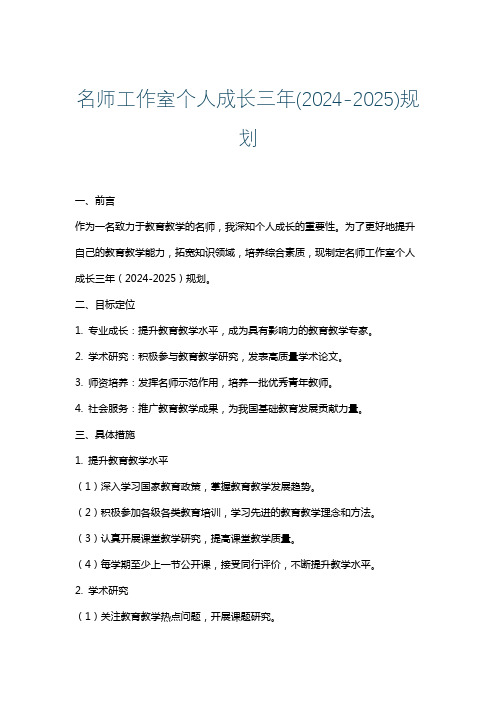 名师工作室个人成长三年(2024-2025)规划

一、前言

作为一名致力于教育教学的名师，我深知个人成长的重要性。为了更好地提升自己的教育教学能力，拓宽知识领域，培养综合素质，现制定名师工作室个人成长三年（2024-2025）规划。

二、目标定位

1. 专业成长：提升教育教学水平，成为具有影响力的教育教学专家。

2. 学术研究：积极参与教育教学研究，发表高质量学术论文。

3. 师资培养：发挥名师示范作用，培养一批优秀青年教师。

4. 社会服务：推广教育教学成果，为我国基础教育发展贡献力量。

三、具体措施

1. 提升教育教学水平

（1）深入学习国家教育政策，掌握教育教学发展趋势。

（2）积极参加各级各类教育培训，学习先进的教育教学理念和方法。

（3）认真开展课堂教学研究，提高课堂教学质量。

（4）每学期至少上一节公开课，接受同行评价，不断提升教学水平。

2. 学术研究

（1）关注教育教学热点问题，开展课题研究。